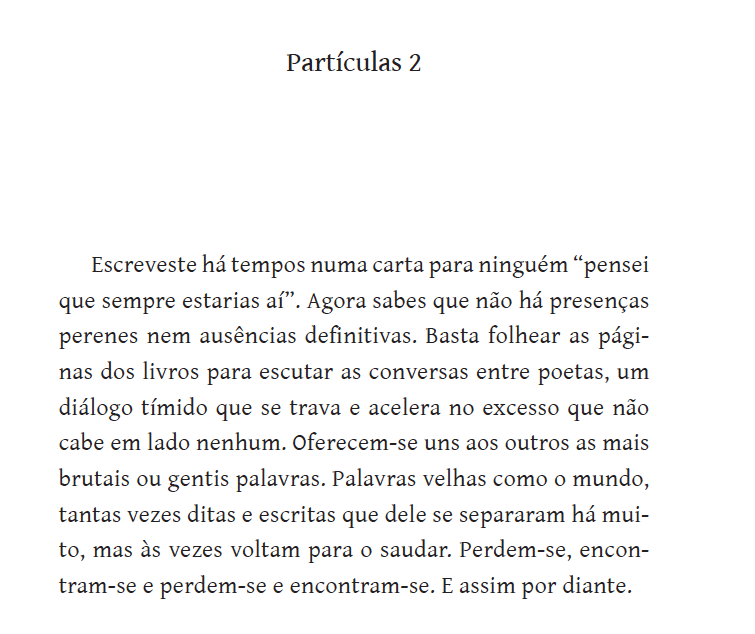 Partículas 2

Escreveste há tempos numa carta para ninguém “pensei que sempre estarias aí”. Agora sabes que não há presenças perenes nem ausências definitivas. Basta folhear as páginas dos livros para escutar as conversas entre poetas, um diálogo tímido que se trava e acelera no excesso que não cabe em lado nenhum. Oferecem-se uns aos outros as mais brutais ou gentis palavras. Palavras velhas como o mundo, tantas vezes ditas e escritas que dele se separaram há muito, mas às vezes voltam para o saudar. Perdem-se, encontram-se e perdem-se e encontram-se. E assim por diante.